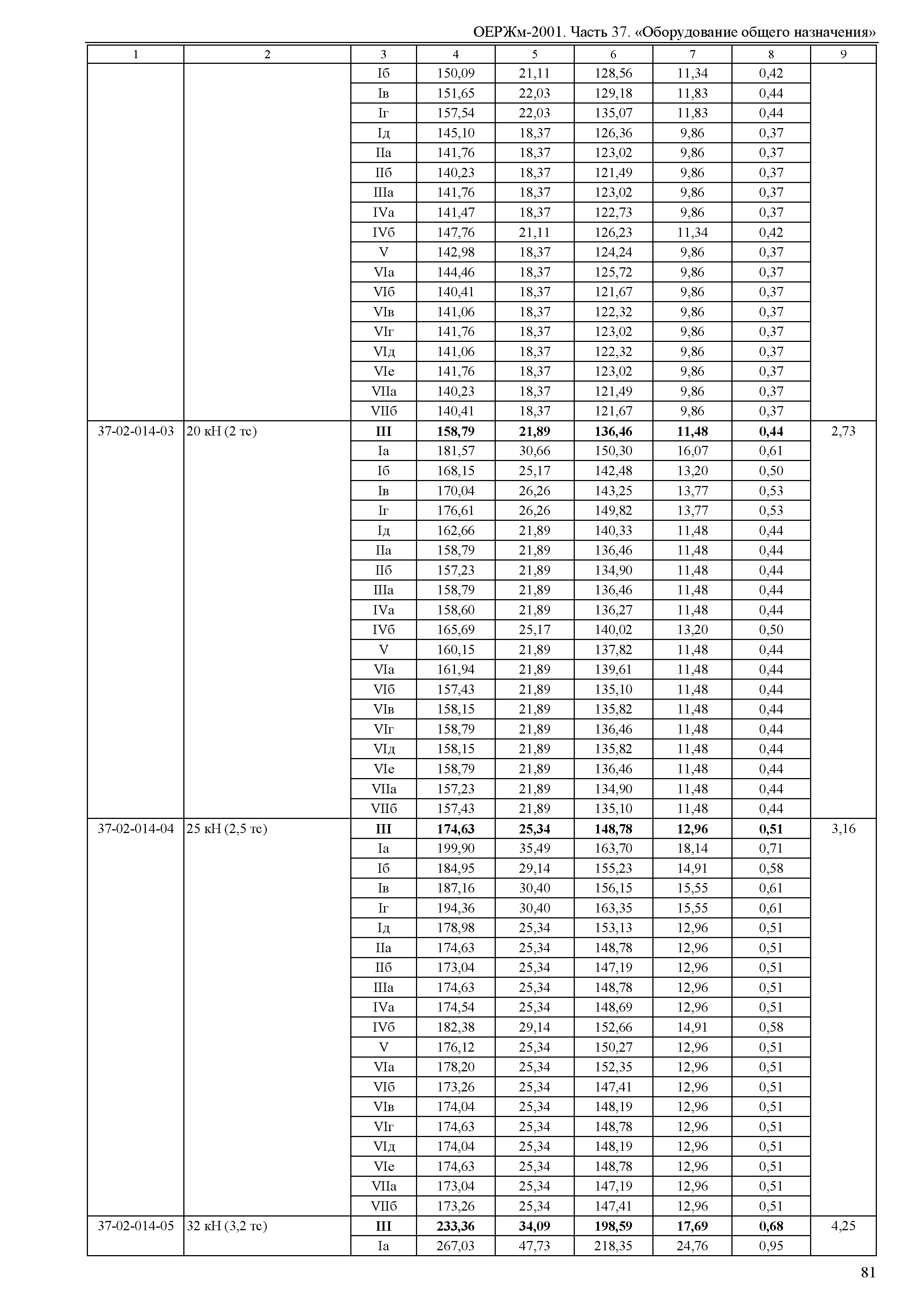 ОЕРЖм-2001. Часть 37. «Оборудование общего назначения»

| 1 | 2 | 3 | 4 | 5 | 6 | 7 | 8 | 9 |
|---|---|---|---|---|---|---|---|---|
| | | Iб | 150,09 | 21,11 | 128,56 | 11,34 | 0,42 | |
| | | Iв | 151,65 | 22,03 | 129,18 | 11,83 | 0,44 | |
| | | Iг | 157,54 | 22,03 | 135,07 | 11,83 | 0,44 | |
| | | Iд | 145,10 | 18,37 | 126,36 | 9,86 | 0,37 | |
| | | IIа | 141,76 | 18,37 | 123,02 | 9,86 | 0,37 | |
| | | IIб | 140,23 | 18,37 | 121,49 | 9,86 | 0,37 | |
| | | IIIа | 141,76 | 18,37 | 123,02 | 9,86 | 0,37 | |
| | | IVа | 141,47 | 18,37 | 122,73 | 9,86 | 0,37 | |
| | | IVб | 147,76 | 21,11 | 126,23 | 11,34 | 0,42 | |
| | | V | 142,98 | 18,37 | 124,24 | 9,86 | 0,37 | |
| | | VIа | 144,46 | 18,37 | 125,72 | 9,86 | 0,37 | |
| | | VIб | 140,41 | 18,37 | 121,67 | 9,86 | 0,37 | |
| | | VIв | 141,06 | 18,37 | 122,32 | 9,86 | 0,37 | |
| | | VIг | 141,76 | 18,37 | 123,02 | 9,86 | 0,37 | |
| | | VIд | 141,06 | 18,37 | 122,32 | 9,86 | 0,37 | |
| | | VIе | 141,76 | 18,37 | 123,02 | 9,86 | 0,37 | |
| | | VIIа | 140,23 | 18,37 | 121,49 | 9,86 | 0,37 | |
| | | VIIб | 140,41 | 18,37 | 121,67 | 9,86 | 0,37 | |
| 37-02-014-03 | 20 кН (2 тс) | **III** | **158,79** | **21,89** | **136,46** | **11,48** | **0,44** | 2,73 |
| | | Iа | 181,57 | 30,66 | 150,30 | 16,07 | 0,61 | |
| | | Iб | 168,15 | 25,17 | 142,48 | 13,20 | 0,50 | |
| | | Iв | 170,04 | 26,26 | 143,25 | 13,77 | 0,53 | |
| | | Iг | 176,61 | 26,26 | 149,82 | 13,77 | 0,53 | |
| | | Iд | 162,66 | 21,89 | 140,33 | 11,48 | 0,44 | |
| | | IIа | 158,79 | 21,89 | 136,46 | 11,48 | 0,44 | |
| | | IIб | 157,23 | 21,89 | 134,90 | 11,48 | 0,44 | |
| | | IIIа | 158,79 | 21,89 | 136,46 | 11,48 | 0,44 | |
| | | IVа | 158,60 | 21,89 | 136,27 | 11,48 | 0,44 | |
| | | IVб | 165,69 | 25,17 | 140,02 | 13,20 | 0,50 | |
| | | V | 160,15 | 21,89 | 137,82 | 11,48 | 0,44 | |
| | | VIа | 161,94 | 21,89 | 139,61 | 11,48 | 0,44 | |
| | | VIб | 157,43 | 21,89 | 135,10 | 11,48 | 0,44 | |
| | | VIв | 158,15 | 21,89 | 135,82 | 11,48 | 0,44 | |
| | | VIг | 158,79 | 21,89 | 136,46 | 11,48 | 0,44 | |
| | | VIд | 158,15 | 21,89 | 135,82 | 11,48 | 0,44 | |
| | | VIе | 158,79 | 21,89 | 136,46 | 11,48 | 0,44 | |
| | | VIIа | 157,23 | 21,89 | 134,90 | 11,48 | 0,44 | |
| | | VIIб | 157,43 | 21,89 | 135,10 | 11,48 | 0,44 | |
| 37-02-014-04 | 25 кН (2,5 тс) | **III** | **174,63** | **25,34** | **148,78** | **12,96** | **0,51** | 3,16 |
| | | Iа | 199,90 | 35,49 | 163,70 | 18,14 | 0,71 | |
| | | Iб | 184,95 | 29,14 | 155,23 | 14,91 | 0,58 | |
| | | Iв | 187,16 | 30,40 | 156,15 | 15,55 | 0,61 | |
| | | Iг | 194,36 | 30,40 | 163,35 | 15,55 | 0,61 | |
| | | Iд | 178,98 | 25,34 | 153,13 | 12,96 | 0,51 | |
| | | IIа | 174,63 | 25,34 | 148,78 | 12,96 | 0,51 | |
| | | IIб | 173,04 | 25,34 | 147,19 | 12,96 | 0,51 | |
| | | IIIа | 174,63 | 25,34 | 148,78 | 12,96 | 0,51 | |
| | | IVа | 174,54 | 25,34 | 148,69 | 12,96 | 0,51 | |
| | | IVб | 182,38 | 29,14 | 152,66 | 14,91 | 0,58 | |
| | | V | 176,12 | 25,34 | 150,27 | 12,96 | 0,51 | |
| | | VIа | 178,20 | 25,34 | 152,35 | 12,96 | 0,51 | |
| | | VIб | 173,26 | 25,34 | 147,41 | 12,96 | 0,51 | |
| | | VIв | 174,04 | 25,34 | 148,19 | 12,96 | 0,51 | |
| | | VIг | 174,63 | 25,34 | 148,78 | 12,96 | 0,51 | |
| | | VIд | 174,04 | 25,34 | 148,19 | 12,96 | 0,51 | |
| | | VIе | 174,63 | 25,34 | 148,78 | 12,96 | 0,51 | |
| | | VIIа | 173,04 | 25,34 | 147,19 | 12,96 | 0,51 | |
| | | VIIб | 173,26 | 25,34 | 147,41 | 12,96 | 0,51 | |
| 37-02-014-05 | 32 кН (3,2 тс) | **III** | **233,36** | **34,09** | **198,59** | **17,69** | **0,68** | 4,25 |
| | | Iа | 267,03 | 47,73 | 218,35 | 24,76 | 0,95 | |

81